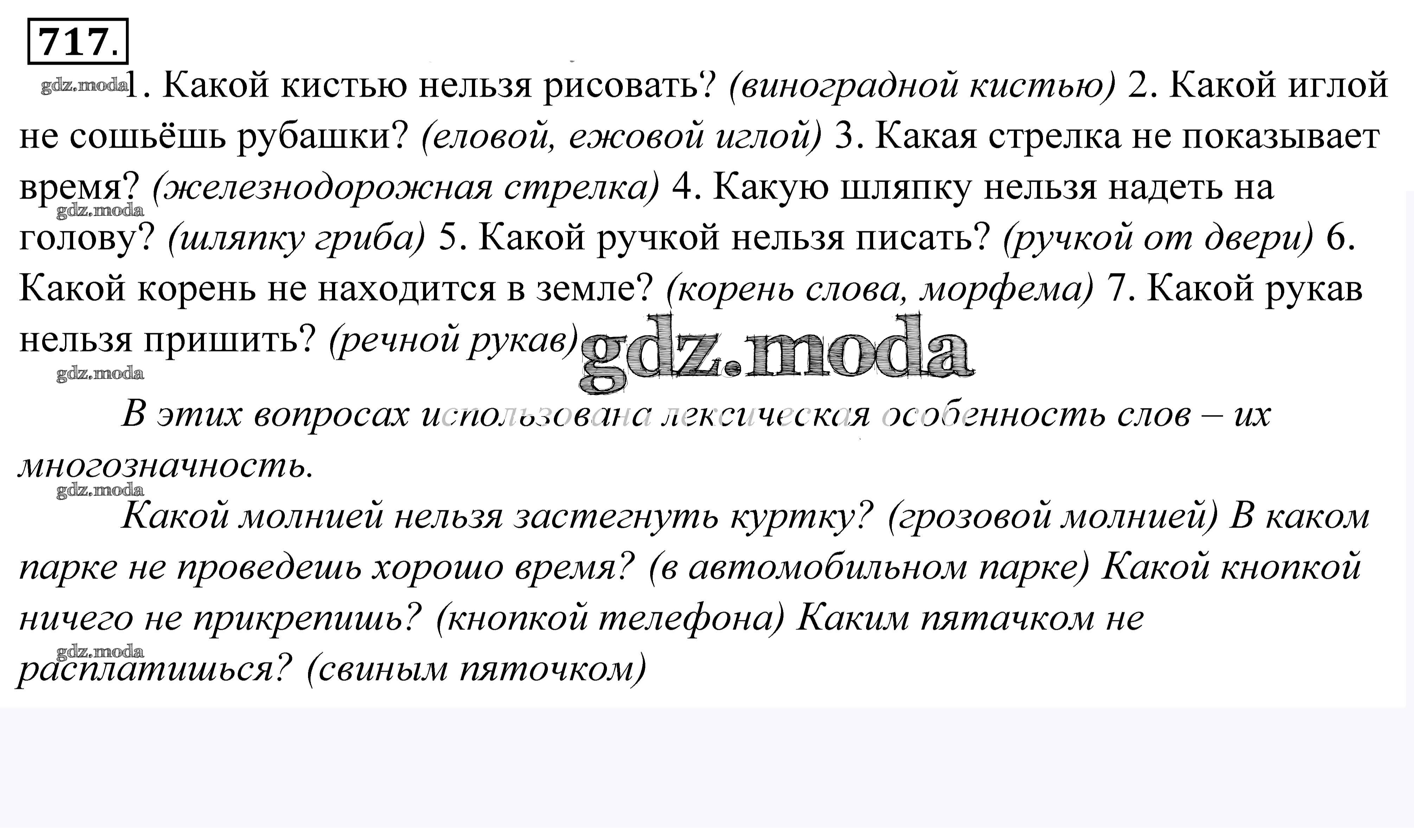 717.

gdz.moda 1. Какой кистью нельзя рисовать? (виноградной кистью) 2. Какой иглой не сошьёшь рубашки? (еловой, ежовой иглой) 3. Какая стрелка не показывает время? (железнодорожная стрелка) 4. Какую шляпку нельзя надеть на голову? (шляпку гриба) 5. Какой ручкой нельзя писать? (ручкой от двери) 6. Какой корень не находится в земле? (корень слова, морфема) 7. Какой рукав нельзя пришить? (речной рукав)

gdz.moda

gdz.moda

gdz.moda

В этих вопросах использована лексическая особенность слов – их многозначность.

gdz.moda

Какой молнией нельзя застегнуть куртку? (грозовой молнией) В каком парке не проведешь хорошо время? (в автомобильном парке) Какой кнопкой ничего не прикрепишь? (кнопкой телефона) Каким пятачком не расплатишься? (свиным пяточком)

gdz.moda